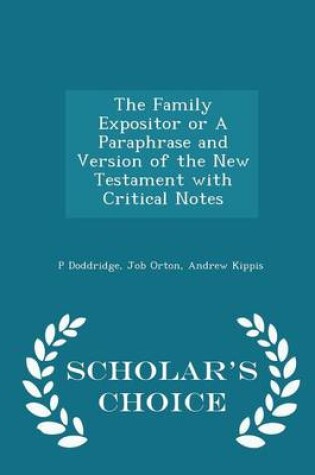 The Family Expositor or A Paraphrase and Version of the New Testament with Critical Notes

P Doddridge, Job Orton, Andrew Kippis

SCHOLAR'S CHOICE